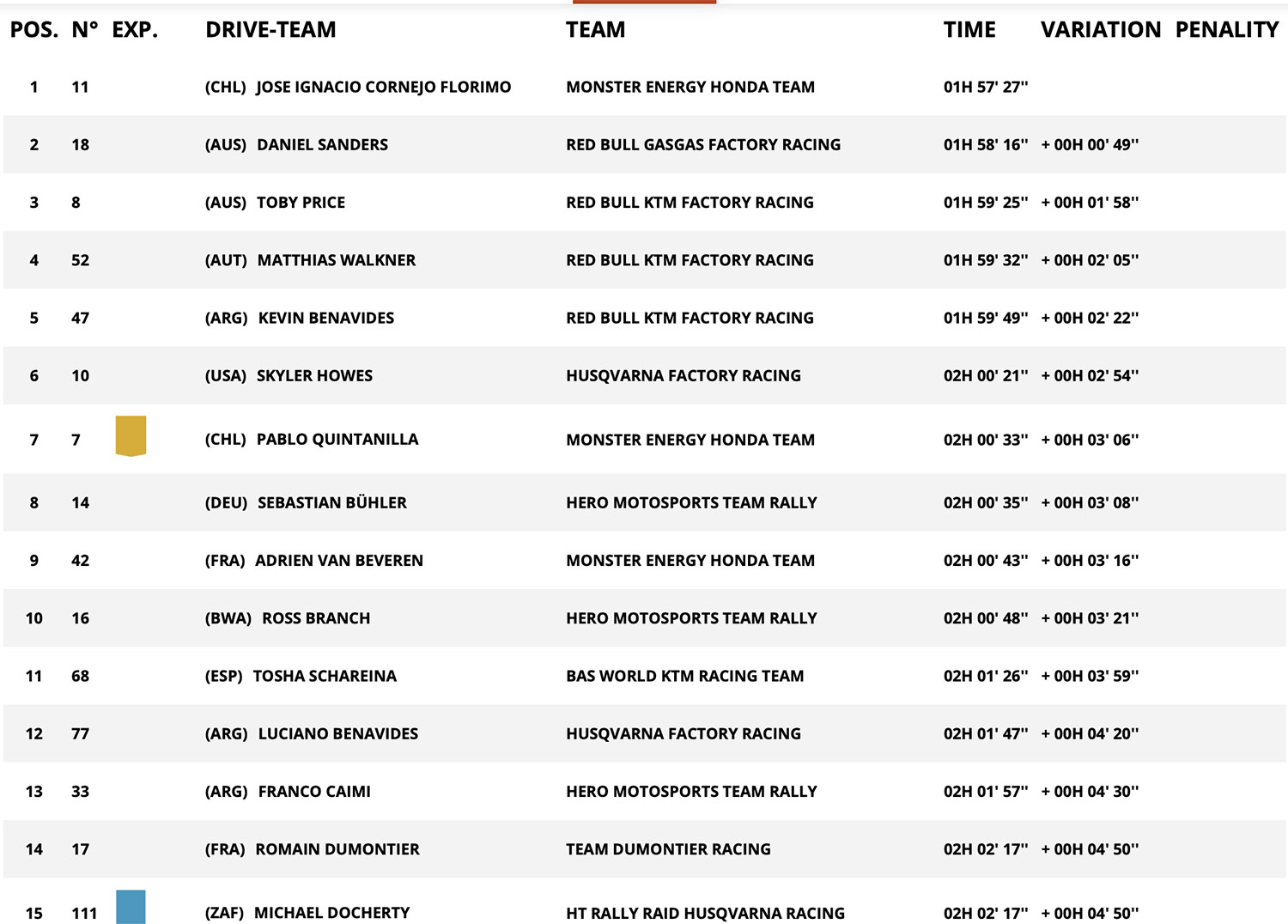 | POS. | N° | EXP. | DRIVE-TEAM | TEAM | TIME | VARIATION | PENALITY |
|---|---|---|---|---|---|---|---|
| 1 | 11 | | (CHL) JOSE IGNACIO CORNEJO FLORIMO | MONSTER ENERGY HONDA TEAM | 01H 57' 27'' | | |
| 2 | 18 | | (AUS) DANIEL SANDERS | RED BULL GASGAS FACTORY RACING | 01H 58' 16'' | + 00H 00' 49'' | |
| 3 | 8 | | (AUS) TOBY PRICE | RED BULL KTM FACTORY RACING | 01H 59' 25'' | + 00H 01' 58'' | |
| 4 | 52 | | (AUT) MATTHIAS WALKNER | RED BULL KTM FACTORY RACING | 01H 59' 32'' | + 00H 02' 05'' | |
| 5 | 47 | | (ARG) KEVIN BENAVIDES | RED BULL KTM FACTORY RACING | 01H 59' 49'' | + 00H 02' 22'' | |
| 6 | 10 | | (USA) SKYLER HOWES | HUSQVARNA FACTORY RACING | 02H 00' 21'' | + 00H 02' 54'' | |
| 7 | 7 | | (CHL) PABLO QUINTANILLA | MONSTER ENERGY HONDA TEAM | 02H 00' 33'' | + 00H 03' 06'' | |
| 8 | 14 | | (DEU) SEBASTIAN BÜHLER | HERO MOTOSPORTS TEAM RALLY | 02H 00' 35'' | + 00H 03' 08'' | |
| 9 | 42 | | (FRA) ADRIEN VAN BEVEREN | MONSTER ENERGY HONDA TEAM | 02H 00' 43'' | + 00H 03' 16'' | |
| 10 | 16 | | (BWA) ROSS BRANCH | HERO MOTOSPORTS TEAM RALLY | 02H 00' 48'' | + 00H 03' 21'' | |
| 11 | 68 | | (ESP) TOSHA SCHAREINA | BAS WORLD KTM RACING TEAM | 02H 01' 26'' | + 00H 03' 59'' | |
| 12 | 77 | | (ARG) LUCIANO BENAVIDES | HUSQVARNA FACTORY RACING | 02H 01' 47'' | + 00H 04' 20'' | |
| 13 | 33 | | (ARG) FRANCO CAIMI | HERO MOTOSPORTS TEAM RALLY | 02H 01' 57'' | + 00H 04' 30'' | |
| 14 | 17 | | (FRA) ROMAIN DUMONTIER | TEAM DUMONTIER RACING | 02H 02' 17'' | + 00H 04' 50'' | |
| 15 | 111 | | (ZAF) MICHAEL DOCHERTY | HT RALLY RAID HUSQVARNA RACING | 02H 02' 17'' | + 00H 04' 50'' | |